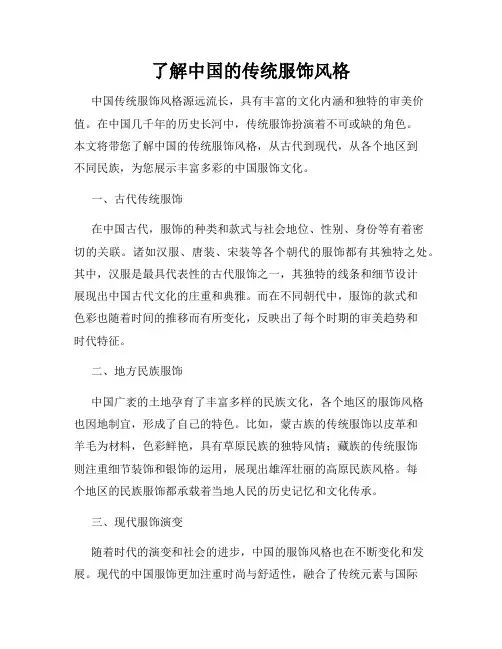 了解中国的传统服饰风格

中国传统服饰风格源远流长，具有丰富的文化内涵和独特的审美价值。在中国几千年的历史长河中，传统服饰扮演着不可或缺的角色。本文将带您了解中国的传统服饰风格，从古代到现代，从各个地区到不同民族，为您展示丰富多彩的中国服饰文化。

一、古代传统服饰

在中国古代，服饰的种类和款式与社会地位、性别、身份等有着密切的关联。诸如汉服、唐装、宋装等各个朝代的服饰都有其独特之处。其中，汉服是最具代表性的古代服饰之一，其独特的线条和细节设计展现出中国古代文化的庄重和典雅。而在不同朝代中，服饰的款式和色彩也随着时间的推移而有所变化，反映出了每个时期的审美趋势和时代特征。

二、地方民族服饰

中国广袤的土地孕育了丰富多样的民族文化，各个地区的服饰风格也因地制宜，形成了自己的特色。比如，蒙古族的传统服饰以皮革和羊毛为材料，色彩鲜艳，具有草原民族的独特风情；藏族的传统服饰则注重细节装饰和银饰的运用，展现出雄浑壮丽的高原民族风格。每个地区的民族服饰都承载着当地人民的历史记忆和文化传承。

三、现代服饰演变

随着时代的演变和社会的进步，中国的服饰风格也在不断变化和发展。现代的中国服饰更加注重时尚与舒适性，融合了传统元素与国际